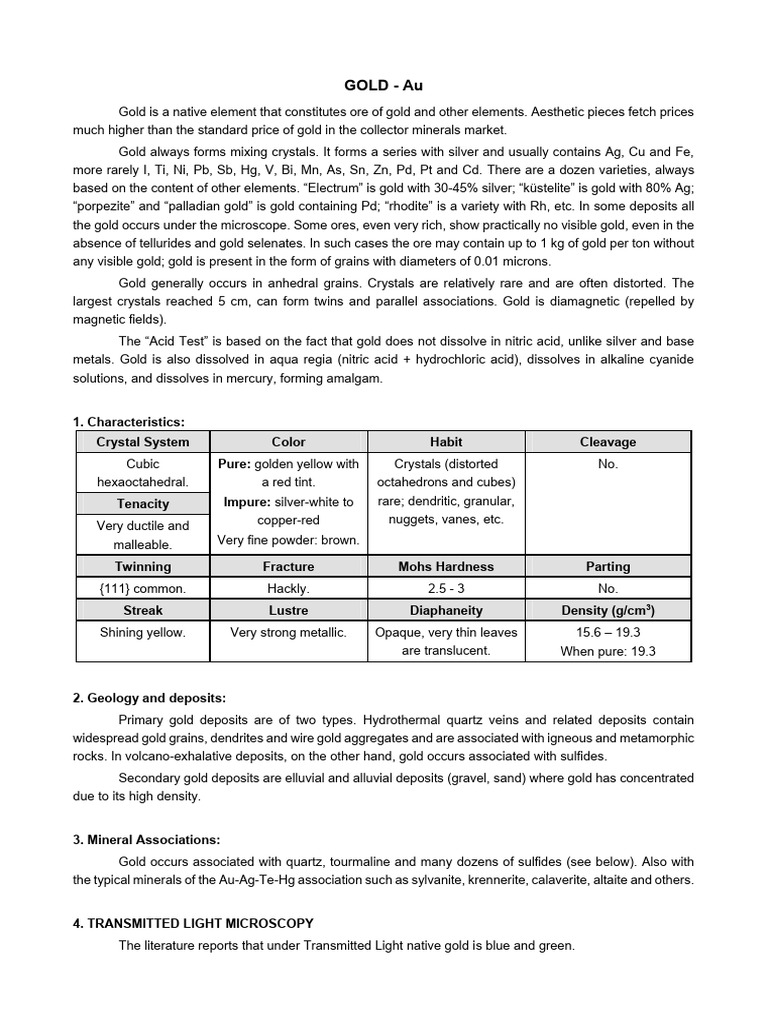 GOLD - Au

Gold is a native element that constitutes ore of gold and other elements. Aesthetic pieces fetch prices much higher than the standard price of gold in the collector minerals market.

Gold always forms mixing crystals. It forms a series with silver and usually contains Ag, Cu and Fe, more rarely I, Ti, Ni, Pb, Sb, Hg, V, Bi, Mn, As, Sn, Zn, Pd, Pt and Cd. There are a dozen varieties, always based on the content of other elements. “Electrum” is gold with 30-45% silver; “küstelite” is gold with 80% Ag; “porpezite” and “palladian gold” is gold containing Pd; “rhodite” is a variety with Rh, etc. In some deposits all the gold occurs under the microscope. Some ores, even very rich, show practically no visible gold, even in the absence of tellurides and gold selenates. In such cases the ore may contain up to 1 kg of gold per ton without any visible gold; gold is present in the form of grains with diameters of 0.01 microns.

Gold generally occurs in anhedral grains. Crystals are relatively rare and are often distorted. The largest crystals reached 5 cm, can form twins and parallel associations. Gold is diamagnetic (repelled by magnetic fields).

The “Acid Test” is based on the fact that gold does not dissolve in nitric acid, unlike silver and base metals. Gold is also dissolved in aqua regia (nitric acid + hydrochloric acid), dissolves in alkaline cyanide solutions, and dissolves in mercury, forming amalgam.

1. Characteristics:

| Crystal System | Color | Habit | Cleavage |
|---|---|---|---|
| Cubic hexaoctahedral. | Pure: golden yellow with a red tint. Impure: silver-white to copper-red Very fine powder: brown. | Crystals (distorted octahedrons and cubes) rare; dendritic, granular, nuggets, vanes, etc. | No. |
| Tenacity | | | |
| Very ductile and malleable. | | | |
| Twinning | Fracture | Mohs Hardness | Parting |
| {111} common. | Hackly. | 2.5 - 3 | No. |
| Streak | Lustre | Diaphaneity | Density (g/cm$^3$) |
| Shining yellow. | Very strong metallic. | Opaque, very thin leaves are translucent. | 15.6 – 19.3 When pure: 19.3 |

2. Geology and deposits:

Primary gold deposits are of two types. Hydrothermal quartz veins and related deposits contain widespread gold grains, dendrites and wire gold aggregates and are associated with igneous and metamorphic rocks. In volcano-exhalative deposits, on the other hand, gold occurs associated with sulfides.

Secondary gold deposits are elluvial and alluvial deposits (gravel, sand) where gold has concentrated due to its high density.

3. Mineral Associations:

Gold occurs associated with quartz, tourmaline and many dozens of sulfides (see below). Also with the typical minerals of the Au-Ag-Te-Hg association such as sylvanite, krennerite, calaverite, altaite and others.

4. TRANSMITTED LIGHT MICROSCOPY

The literature reports that under Transmitted Light native gold is blue and green.